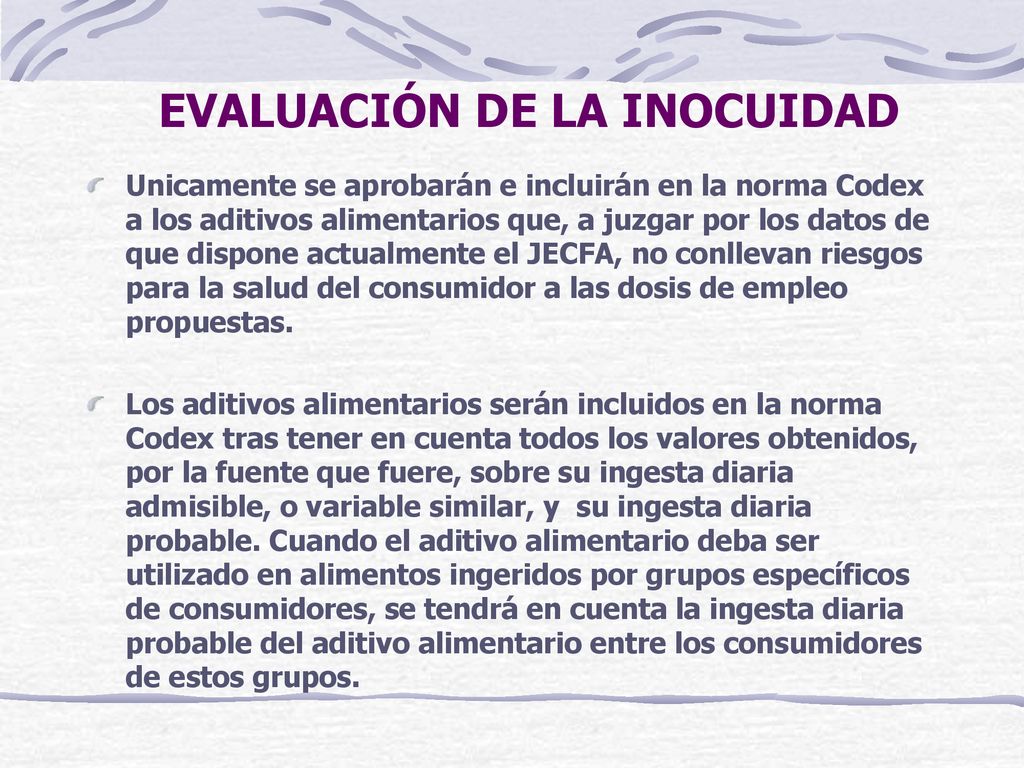 EVALUACIÓN DE LA INOCUIDAD

Unicamente se aprobarán e incluirán en la norma Codex a los aditivos alimentarios que, a juzgar por los datos de que dispone actualmente el JECFA, no conllevan riesgos para la salud del consumidor a las dosis de empleo propuestas.

Los aditivos alimentarios serán incluidos en la norma Codex tras tener en cuenta todos los valores obtenidos, por la fuente que fuere, sobre su ingesta diaria admisible, o variable similar, y su ingesta diaria probable. Cuando el aditivo alimentario deba ser utilizado en alimentos ingeridos por grupos específicos de consumidores, se tendrá en cuenta la ingesta diaria probable del aditivo alimentario entre los consumidores de estos grupos.